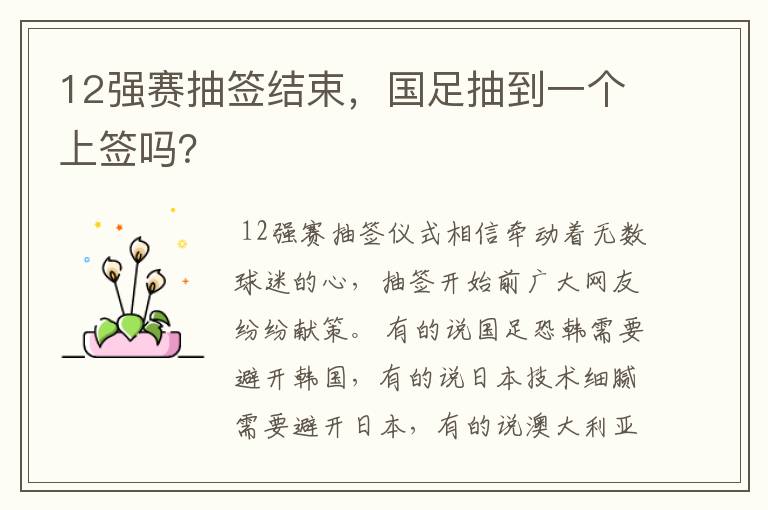 12强赛抽签结束，国足抽到一个上签吗?

12强赛抽签仪式相信牵动着无数球迷的心，抽签开始前广大网友纷纷献策。有的说国足恐韩需要避开韩国，有的说日本技术细腻需要避开日本，有的说澳大利亚